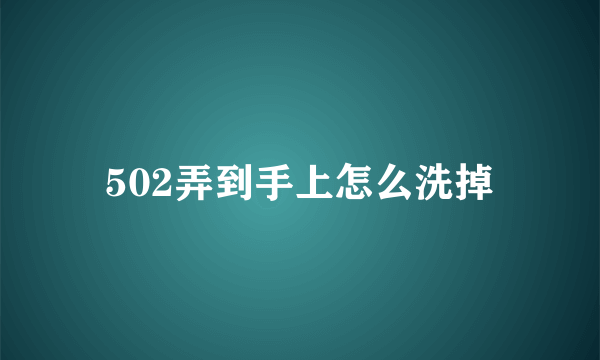 502弄到手上怎么洗掉